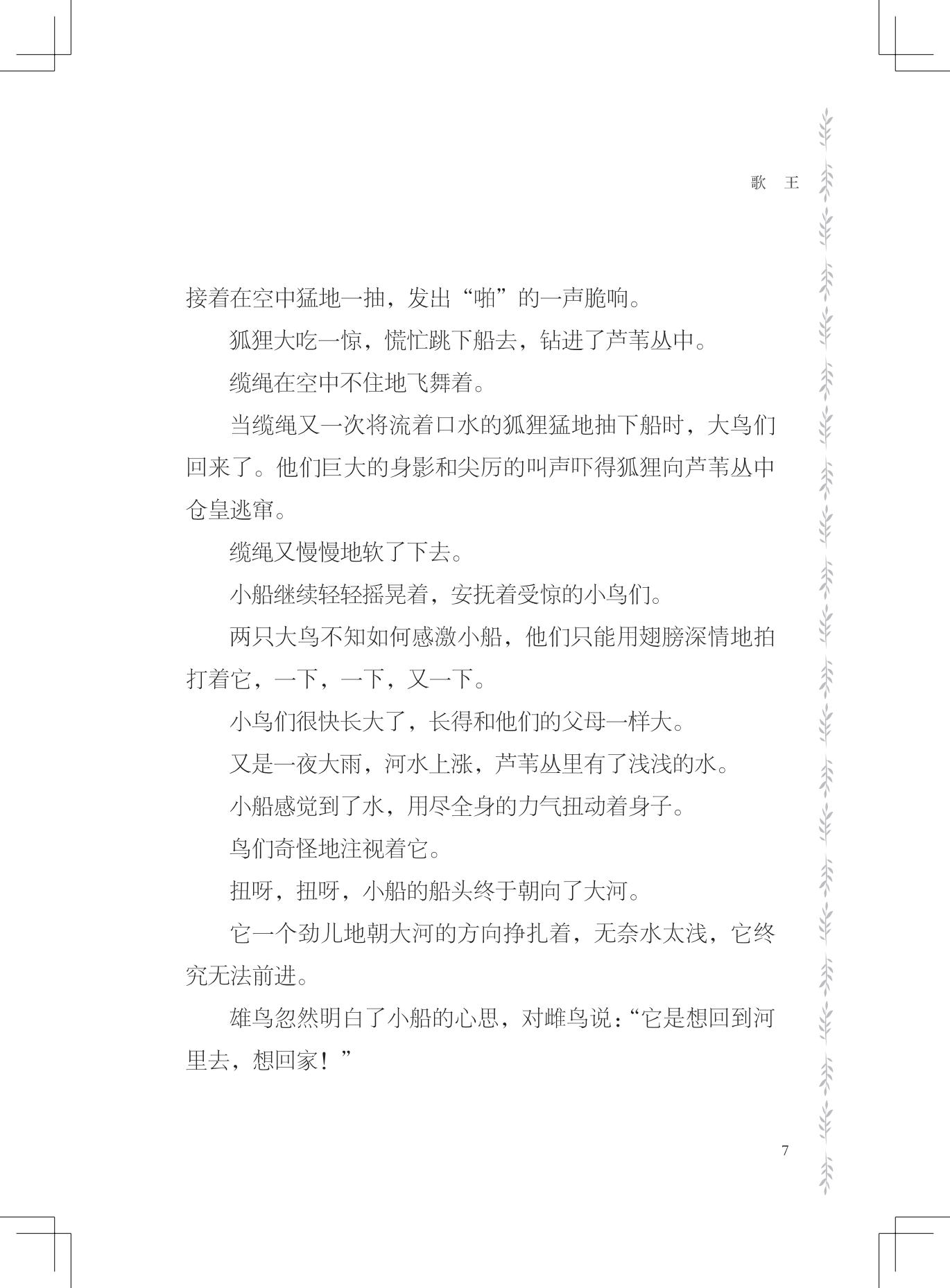 歌　王

接着在空中猛地一抽，发出“啪”的一声脆响。

狐狸大吃一惊，慌忙跳下船去，钻进了芦苇丛中。

缆绳在空中不住地飞舞着。

当缆绳又一次将流着口水的狐狸猛地抽下船时，大鸟们回来了。他们巨大的身影和尖厉的叫声吓得狐狸向芦苇丛中仓皇逃窜。

缆绳又慢慢地软了下去。

小船继续轻轻摇晃着，安抚着受惊的小鸟们。

两只大鸟不知如何感激小船，他们只能用翅膀深情地拍打着它，一下，一下，又一下。

小鸟们很快长大了，长得和他们的父母一样大。

又是一夜大雨，河水上涨，芦苇丛里有了浅浅的水。

小船感觉到了水，用尽全身的力气扭动着身子。

鸟们奇怪地注视着它。

扭呀，扭呀，小船的船头终于朝向了大河。

它一个劲儿地朝大河的方向挣扎着，无奈水太浅，它终究无法前进。

雄鸟忽然明白了小船的心思，对雌鸟说：“它是想回到河里去，想回家！”

7